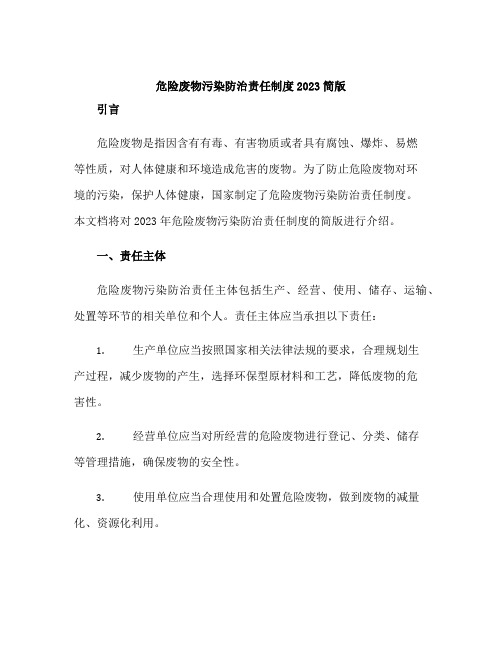 危险废物污染防治责任制度2023简版

引言

危险废物是指因含有有毒、有害物质或者具有腐蚀、爆炸、易燃等性质，对人体健康和环境造成危害的废物。为了防止危险废物对环境的污染，保护人体健康，国家制定了危险废物污染防治责任制度。本文档将对2023年危险废物污染防治责任制度的简版进行介绍。

一、责任主体

危险废物污染防治责任主体包括生产、经营、使用、储存、运输、处置等环节的相关单位和个人。责任主体应当承担以下责任：

1. 生产单位应当按照国家相关法律法规的要求，合理规划生产过程，减少废物的产生，选择环保型原材料和工艺，降低废物的危害性。

2. 经营单位应当对所经营的危险废物进行登记、分类、储存等管理措施，确保废物的安全性。

3. 使用单位应当合理使用和处置危险废物，做到废物的减量化、资源化利用。